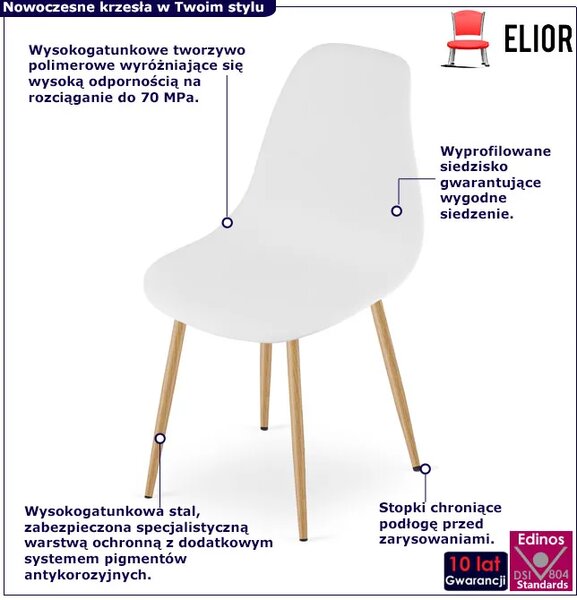 Nowoczesne krzesła w Twoim stylu

ELIOR

Wysokogatunkowe tworzywo polimerowe wyróżniające się wysoką odpornością na rozciąganie do 70 MPa.

Wyprofilowane siedzisko gwarantujące wygodne siedzenie.

Wysokogatunkowa stal, zabezpieczona specjalistyczną warstwą ochronną z dodatkowym systemem pigmentów antykorozyjnych.

Stopki chroniące podłogę przed zarysowaniami.

10 lat Gwarancji

Edinos DSI 804 Standards